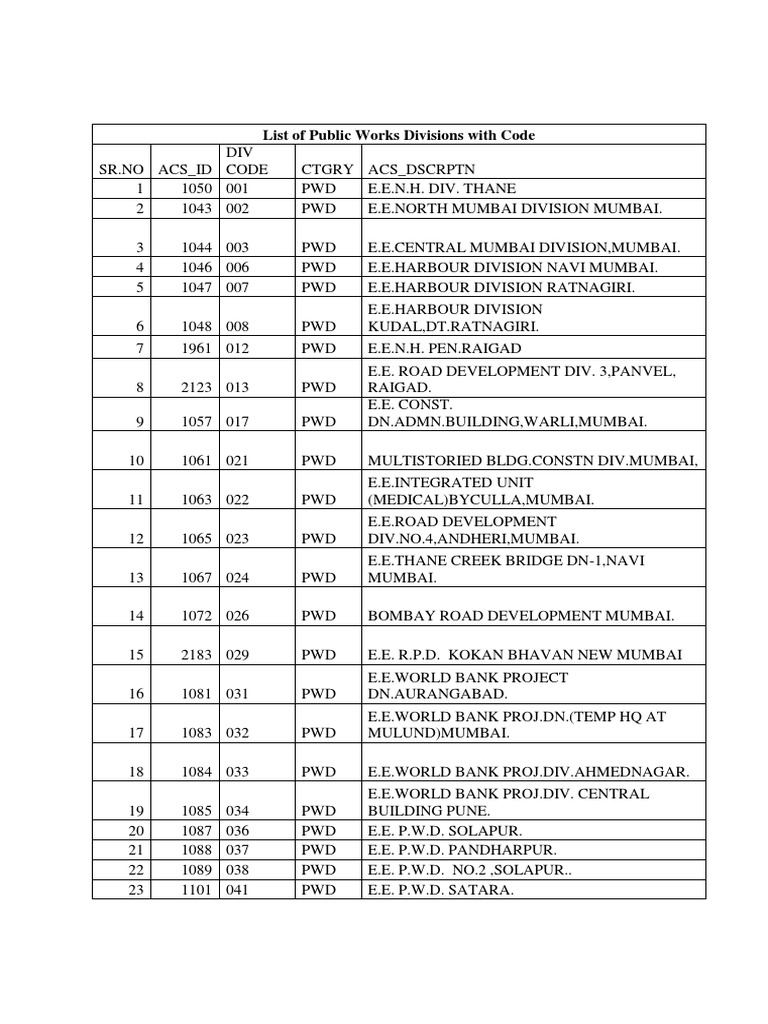 List of Public Works Divisions with Code

| SR.NO | ACS_ID | DIV CODE | CTGRY | ACS_DSCRPTN |
|---|---|---|---|---|
| 1 | 1050 | 001 | PWD | E.E.N.H. DIV. THANE |
| 2 | 1043 | 002 | PWD | E.E.NORTH MUMBAI DIVISION MUMBAI. |
| 3 | 1044 | 003 | PWD | E.E.CENTRAL MUMBAI DIVISION,MUMBAI. |
| 4 | 1046 | 006 | PWD | E.E.HARBOUR DIVISION NAVI MUMBAI. |
| 5 | 1047 | 007 | PWD | E.E.HARBOUR DIVISION RATNAGIRI. |
| 6 | 1048 | 008 | PWD | E.E.HARBOUR DIVISION KUDAL,DT.RATNAGIRI. |
| 7 | 1961 | 012 | PWD | E.E.N.H. PEN.RAIGAD |
| 8 | 2123 | 013 | PWD | E.E. ROAD DEVELOPMENT DIV. 3,PANVEL, RAIGAD. |
| 9 | 1057 | 017 | PWD | E.E. CONST. DN.ADMN.BUILDING,WARLI,MUMBAI. |
| 10 | 1061 | 021 | PWD | MULTISTORIED BLDG.CONSTN DIV.MUMBAI, |
| 11 | 1063 | 022 | PWD | E.E.INTEGRATED UNIT (MEDICAL)BYCULLA,MUMBAI. |
| 12 | 1065 | 023 | PWD | E.E.ROAD DEVELOPMENT DIV.NO.4,ANDHERI,MUMBAI. |
| 13 | 1067 | 024 | PWD | E.E.THANE CREEK BRIDGE DN-1,NAVI MUMBAI. |
| 14 | 1072 | 026 | PWD | BOMBAY ROAD DEVELOPMENT MUMBAI. |
| 15 | 2183 | 029 | PWD | E.E. R.P.D. KOKAN BHAVAN NEW MUMBAI |
| 16 | 1081 | 031 | PWD | E.E.WORLD BANK PROJECT DN.AURANGABAD. |
| 17 | 1083 | 032 | PWD | E.E.WORLD BANK PROJ.DN.(TEMP HQ AT MULUND)MUMBAI. |
| 18 | 1084 | 033 | PWD | E.E.WORLD BANK PROJ.DIV.AHMEDNAGAR. |
| 19 | 1085 | 034 | PWD | E.E.WORLD BANK PROJ.DIV. CENTRAL BUILDING PUNE. |
| 20 | 1087 | 036 | PWD | E.E. P.W.D. SOLAPUR. |
| 21 | 1088 | 037 | PWD | E.E. P.W.D. PANDHARPUR. |
| 22 | 1089 | 038 | PWD | E.E. P.W.D. NO.2 ,SOLAPUR.. |
| 23 | 1101 | 041 | PWD | E.E. P.W.D. SATARA. |